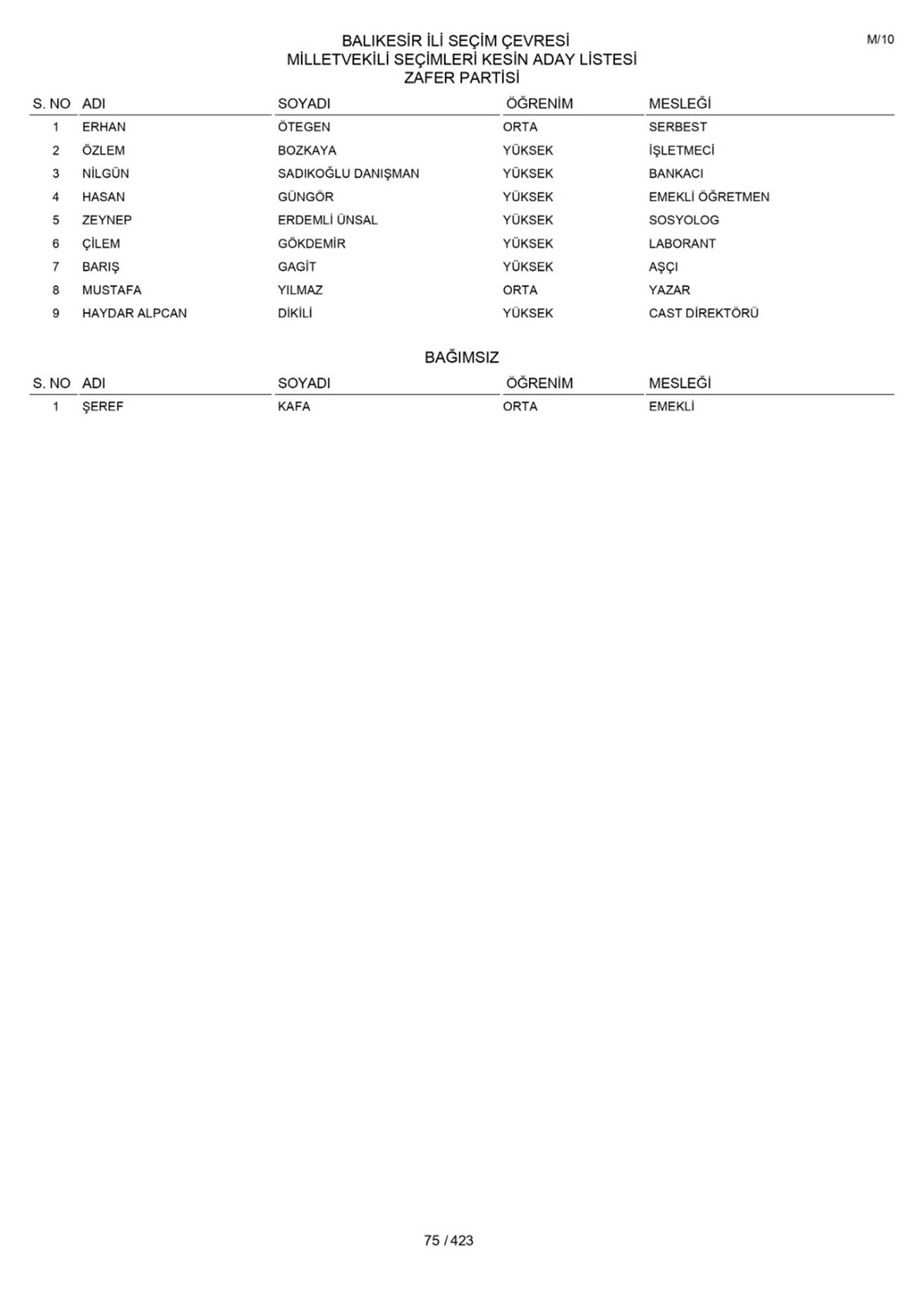 M/10

BALIKESİR İLİ SEÇİM ÇEVRESİ
MİLLETVEKİLİ SEÇİMLERİ KESİN ADAY LİSTESİ
ZAFER PARTİSİ

| S. NO | ADI | SOYADI | ÖĞRENİM | MESLEĞİ |
|---|---|---|---|---|
| 1 | ERHAN | ÖTEGEN | ORTA | SERBEST |
| 2 | ÖZLEM | BOZKAYA | YÜKSEK | İŞLETMECİ |
| 3 | NİLGÜN | SADIKOĞLU DANIŞMAN | YÜKSEK | BANKACI |
| 4 | HASAN | GÜNGÖR | YÜKSEK | EMEKLİ ÖĞRETMEN |
| 5 | ZEYNEP | ERDEMLİ ÜNSAL | YÜKSEK | SOSYOLOG |
| 6 | ÇİLEM | GÖKDEMİR | YÜKSEK | LABORANT |
| 7 | BARIŞ | GAGİT | YÜKSEK | AŞÇI |
| 8 | MUSTAFA | YILMAZ | ORTA | YAZAR |
| 9 | HAYDAR ALPCAN | DİKİLİ | YÜKSEK | CAST DİREKTÖRÜ |

BAĞIMSIZ

| S. NO | ADI | SOYADI | ÖĞRENİM | MESLEĞİ |
|---|---|---|---|---|
| 1 | ŞEREF | KAFA | ORTA | EMEKLİ |

75 / 423